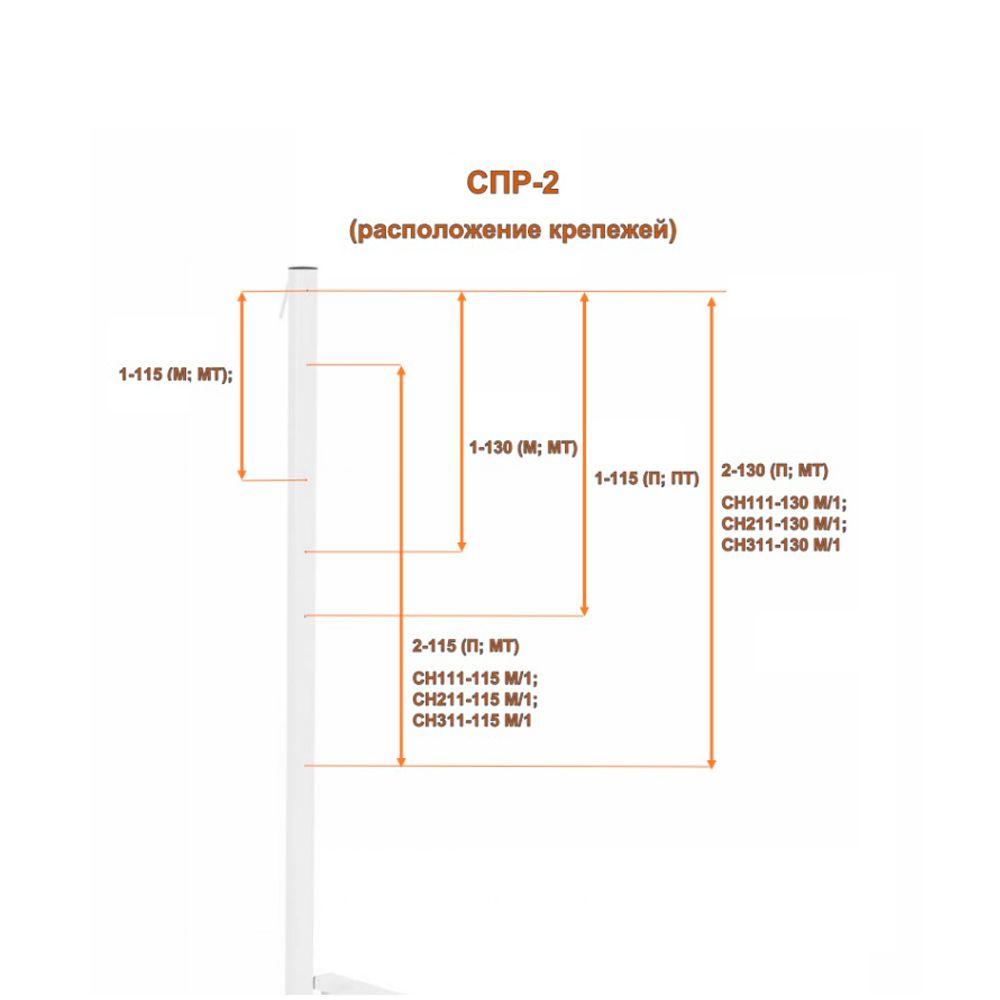 СПР-2
(расположение крепежей)

1-115 (М; МТ);

1-130 (М; МТ)

1-115 (П; ПТ)

2-130 (П; МТ)

СН111-130 М/1;
СН211-130 М/1;
СН311-130 М/1

2-115 (П; МТ)

СН111-115 М/1;
СН211-115 М/1;
СН311-115 М/1